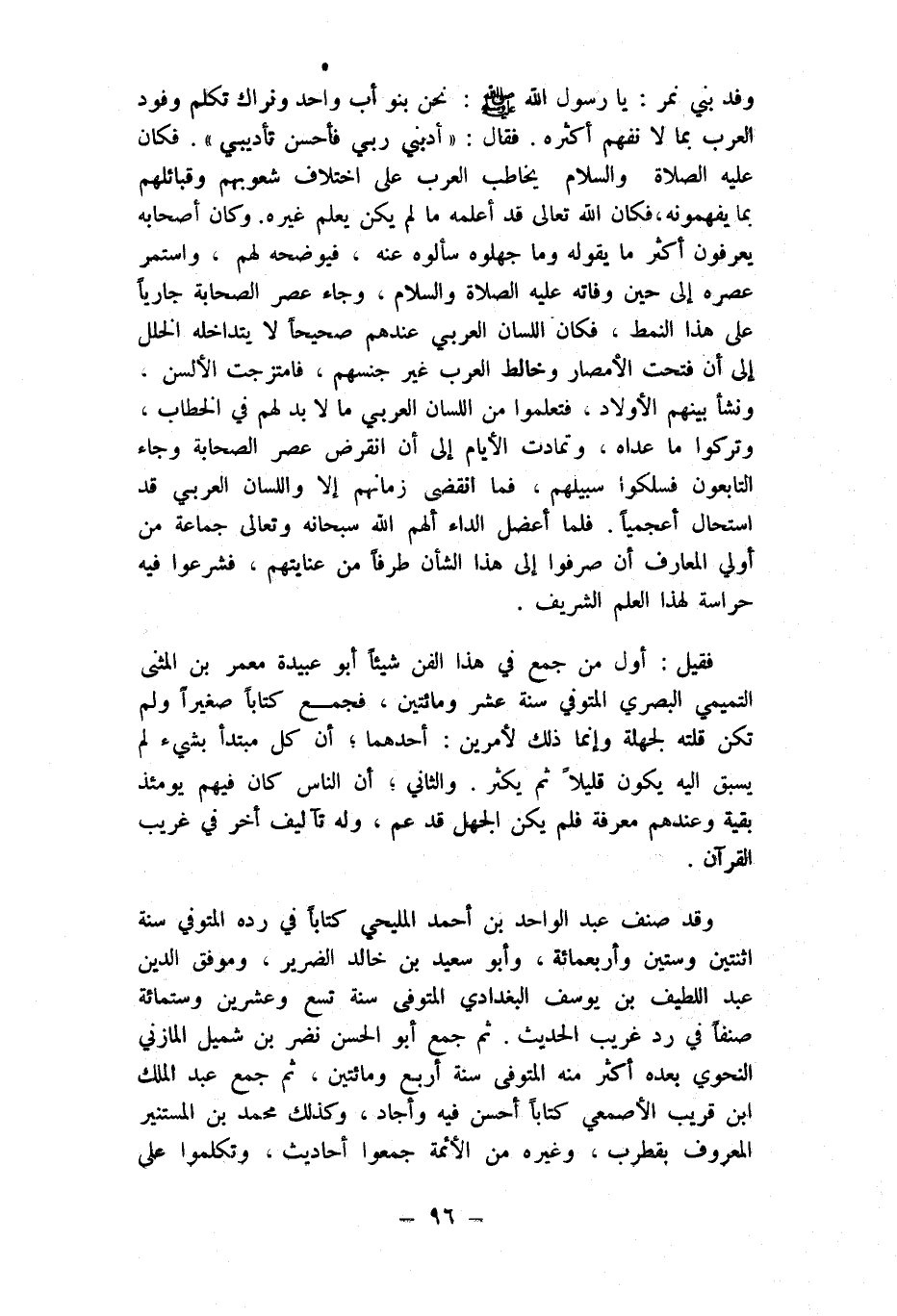 وفد بني نمر : يا رسول الله ﷺ : نحن بنو أب واحد ونراك تكلم وفود العرب بما لا نفهم أكثره . فقال : « أدبني ربي فأحسن تأديبي » . فكان عليه الصلاة والسلام يخاطب العرب على اختلاف شعوبهم وقبائلهم بما يفهمونه، فكان الله تعالى قد أعلمه ما لم يكن يعلم غيره. وكان أصحابه يعرفون أكثر ما يقوله وما جهلوه سألوه عنه ، فيوضحه لهم ، واستمر عصره إلى حين وفاته عليه الصلاة والسلام ، وجاء عصر الصحابة جارياً على هذا النمط ، فكان اللسان العربي عندهم صحيحاً لا يتداخله الخلل إلى أن فتحت الأمصار وخالط العرب غير جنسهم ، فامتزجت الألسن . ونشأ بينهم الأولاد ، فتعلموا من اللسان العربي ما لا بد لهم في الخطاب ، وتركوا ما عداه ، وتمادت الأيام إلى أن انقرض عصر الصحابة وجاء التابعون فسلكوا سبيلهم ، فما انقضى زمانهم إلا واللسان العربي قد استحال أعجمياً . فلما أعضل الداء ألهم الله سبحانه وتعالى جماعة من أولي المعارف أن صرفوا إلى هذا الشأن طرفاً من عنايتهم ، فشرعوا فيه حراسة لهذا العلم الشريف .

فقيل : أول من جمع في هذا الفن شيئاً أبو عبيدة معمر بن المثنى التميمي البصري المتوفي سنة عشر ومائتين ، فجمع كتاباً صغيراً ولم تكن قلته لجهلة وإنما ذلك لأمرين : أحدهما ؛ أن كل مبتدأ بشيء لم يسبق اليه يكون قليلاً ثم يكثر . والثاني ؛ أن الناس كان فيهم يومئذ بقية وعندهم معرفة فلم يكن الجهل قد عم ، وله تآليف أخر في غريب القرآن .

وقد صنف عبد الواحد بن أحمد المليحي كتاباً في رده المتوفي سنة اثنتين وستين وأربعمائة ، وأبو سعيد بن خالد الضرير ، وموفق الدين عبد اللطيف بن يوسف البغدادي المتوفى سنة تسع وعشرين وستمائة صنفاً في رد غريب الحديث . ثم جمع أبو الحسن نضر بن شميل المازني النحوي بعده أكثر منه المتوفى سنة أربع ومائتين ، ثم جمع عبد الملك ابن قريب الأصمعي كتاباً أحسن فيه وأجاد ، وكذلك محمد بن المستنير المعروف بقطرب ، وغيره من الأئمة جمعوا أحاديث ، وتكلموا على

— ٩٦ —